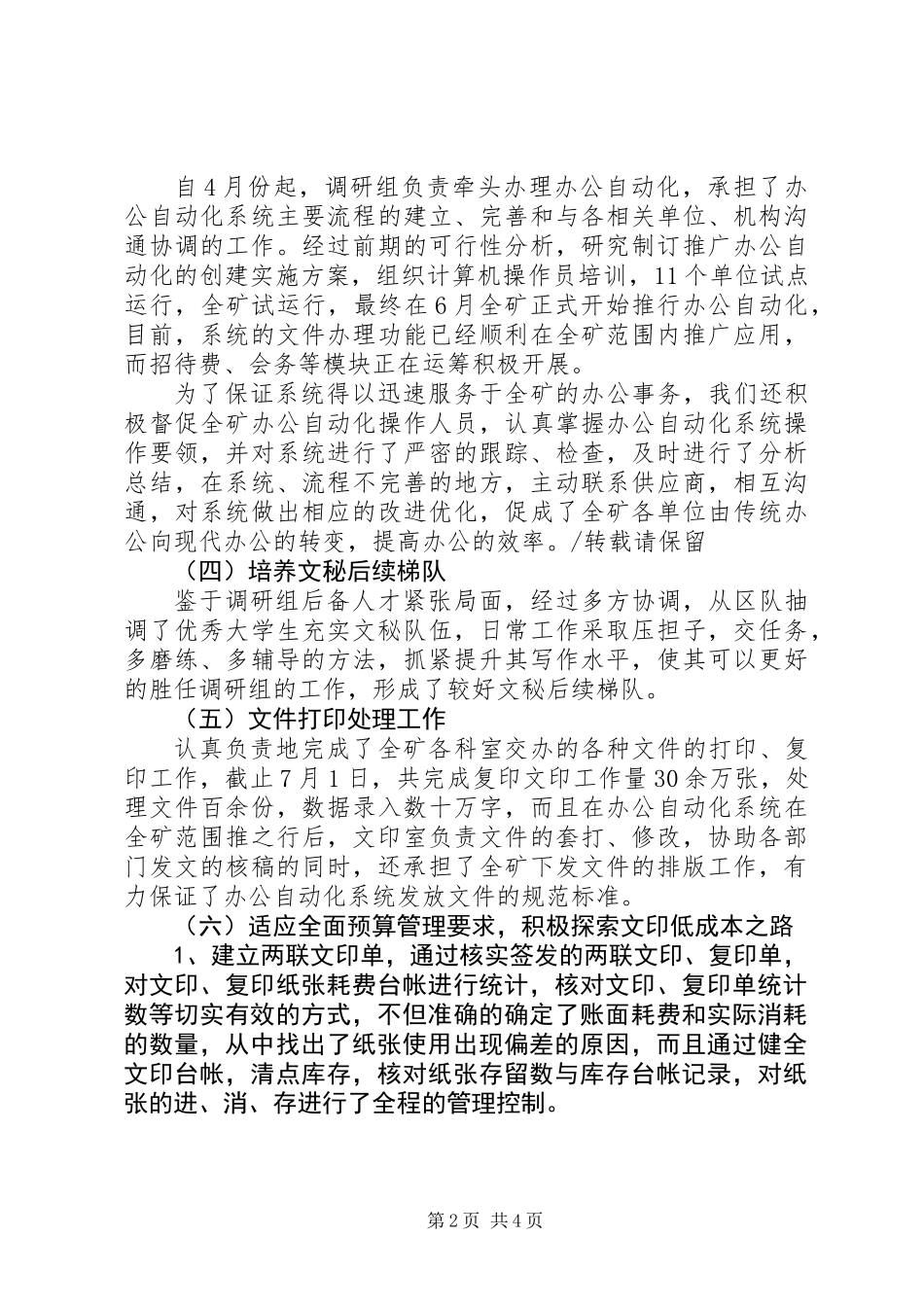 自4月份起，调研组负责牵头办理办公自动化，承担了办公自动化系统主要流程的建立、完善和与各相关单位、机构沟通协调的工作。经过前期的可行性分析，研究制订推广办公自动化的创建实施方案，组织计算机操作员培训，11个单位试点运行，全矿试运行，最终在6月全矿正式开始推行办公自动化，目前，系统的文件办理功能已经顺利在全矿范围内推广应用，而招待费、会务等模块正在运筹积极开展。

为了保证系统得以迅速服务于全矿的办公事务，我们还积极督促全矿办公自动化操作人员，认真掌握办公自动化系统操作要领，并对系统进行了严密的跟踪、检查，及时进行了分析总结，在系统、流程不完善的地方，主动联系供应商，相互沟通，对系统做出相应的改进优化，促成了全矿各单位由传统办公向现代办公的转变，提高办公的效率。/转载请保留

（四）培养文秘后续梯队

鉴于调研组后备人才紧张局面，经过多方协调，从区队抽调了优秀大学生充实文秘队伍，日常工作采取压担子，交任务，多磨练、多辅导的方法，抓紧提升其写作水平，使其可以更好的胜任调研组的工作，形成了较好文秘后续梯队。

（五）文件打印处理工作

认真负责地完成了全矿各科室交办的各种文件的打印、复印工作，截止7月1日，共完成复印文印工作量30余万张，处理文件百余份，数据录入数十万字，而且在办公自动化系统在全矿范围推之行后，文印室负责文件的套打、修改，协助各部门发文的核稿的同时，还承担了全矿下发文件的排版工作，有力保证了办公自动化系统发放文件的规范标准。

（六）适应全面预算管理要求，积极探索文印低成本之路

1、建立两联文印单，通过核实签发的两联文印、复印单，对文印、复印纸张耗费台帐进行统计，核对文印、复印单统计数等切实有效的方式，不但准确的确定了账面耗费和实际消耗的数量，从中找出了纸张使用出现偏差的原因，而且通过健全文印台帐，清点库存，核对纸张存留数与库存台帐记录，对纸张的进、消、存进行了全程的管理控制。

第2页 共4页